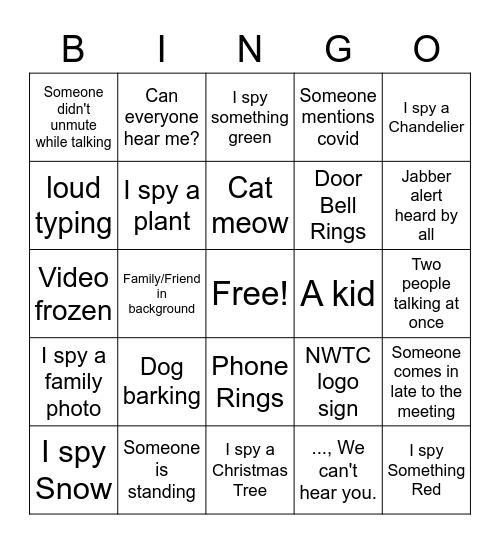 | B | I | N | G | O |
|---|---|---|---|---|
| Someone didn't unmute while talking | Can everyone hear me? | I spy something green | Someone mentions covid | I spy a Chandelier |
| loud typing | I spy a plant | Cat meow | Door Bell Rings | Jabber alert heard by all |
| Video frozen | Family/Friend in background | Free! | A kid | Two people talking at once |
| I spy a family photo | Dog barking | Phone Rings | NWTC logo sign | Someone comes in late to the meeting |
| I spy Snow | Someone is standing | I spy a Christmas Tree | ..., We can't hear you. | I spy Something Red |